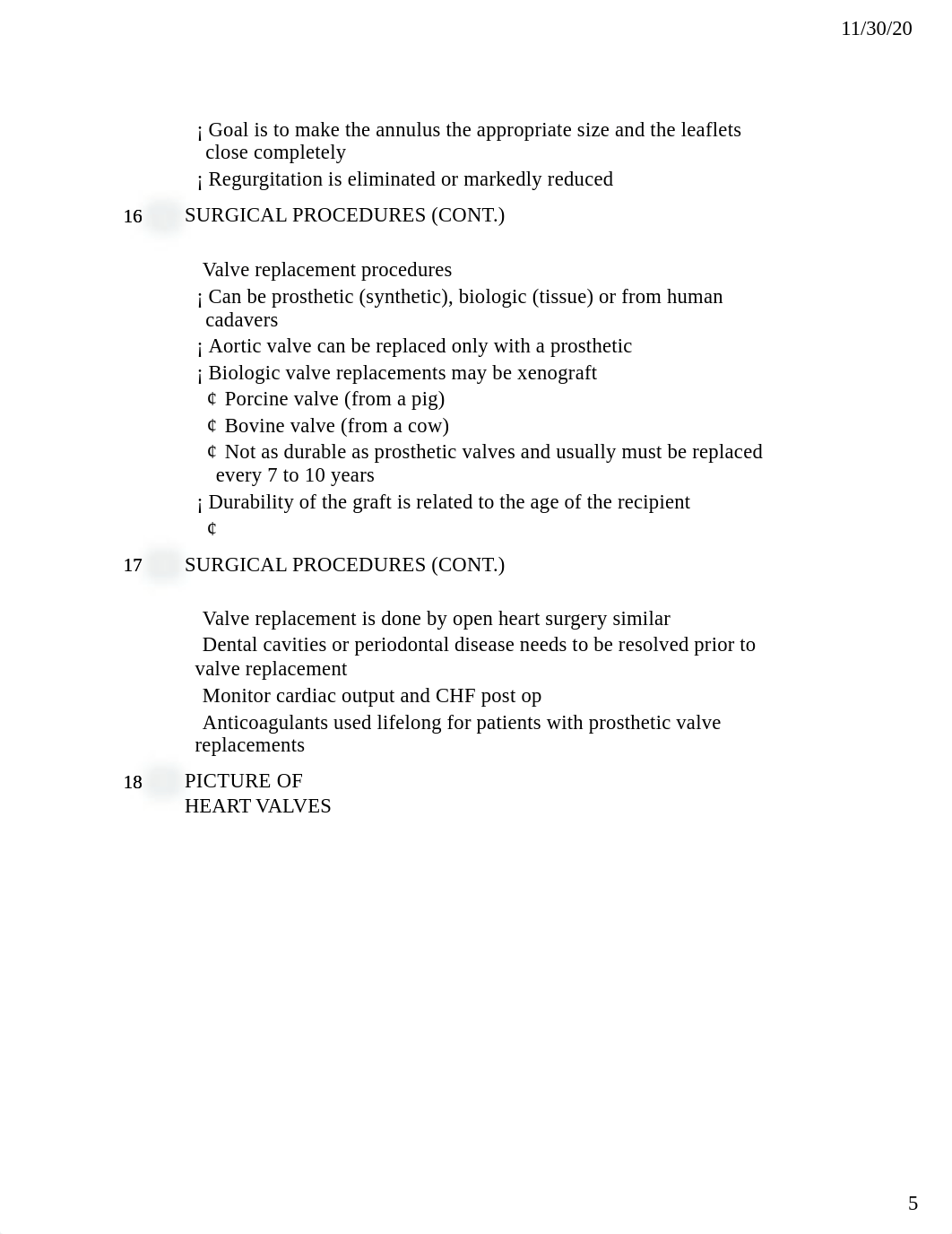 11/30/20

¡ Goal is to make the annulus the appropriate size and the leaflets close completely

¡ Regurgitation is eliminated or markedly reduced

16 SURGICAL PROCEDURES (CONT.)

Valve replacement procedures

¡ Can be prosthetic (synthetic), biologic (tissue) or from human cadavers

¡ Aortic valve can be replaced only with a prosthetic

¡ Biologic valve replacements may be xenograft

¢ Porcine valve (from a pig)

¢ Bovine valve (from a cow)

¢ Not as durable as prosthetic valves and usually must be replaced every 7 to 10 years

¡ Durability of the graft is related to the age of the recipient

¢

17 SURGICAL PROCEDURES (CONT.)

Valve replacement is done by open heart surgery similar

Dental cavities or periodontal disease needs to be resolved prior to valve replacement

Monitor cardiac output and CHF post op

Anticoagulants used lifelong for patients with prosthetic valve replacements

18 PICTURE OF HEART VALVES

5